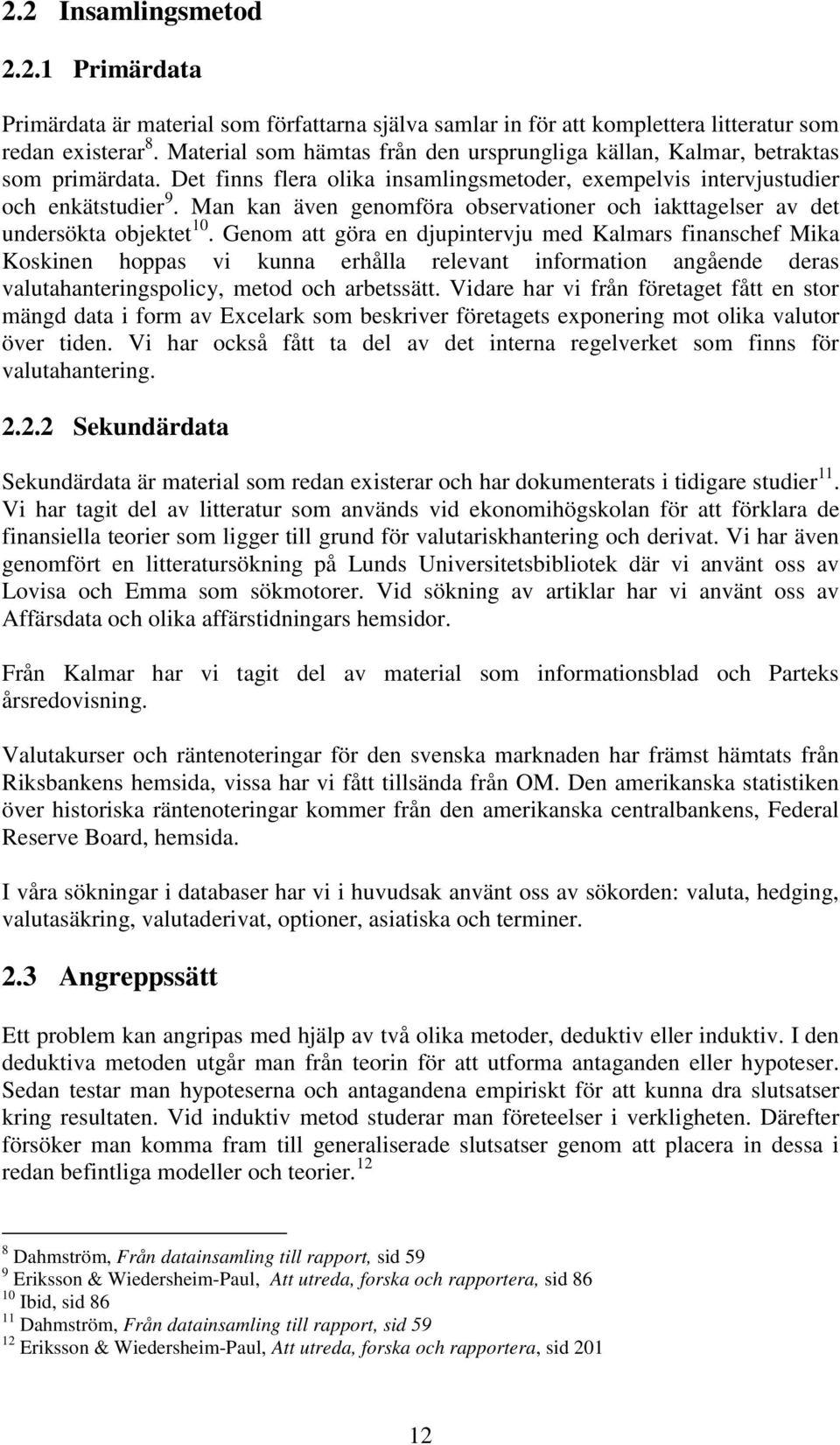 2.2 Insamlingsmetod

2.2.1 Primärdata

Primärdata är material som författarna själva samlar in för att komplettera litteratur som redan existerar $^{8}$. Material som hämtas från den ursprungliga källan, Kalmar, betraktas som primärdata. Det finns flera olika insamlingsmetoder, exempelvis intervjustudier och enkätstudier $^{9}$. Man kan även genomföra observationer och iakttagelser av det undersökta objektet $^{10}$. Genom att göra en djupintervju med Kalmars finanschef Mika Koskinen hoppas vi kunna erhålla relevant information angående deras valutahanteringspolicy, metod och arbetssätt. Vidare har vi från företaget fått en stor mängd data i form av Excelark som beskriver företagets exponering mot olika valutor över tiden. Vi har också fått ta del av det interna regelverket som finns för valutahantering.

2.2.2 Sekundärdata

Sekundärdata är material som redan existerar och har dokumenterats i tidigare studier $^{11}$. Vi har tagit del av litteratur som används vid ekonomihögskolan för att förklara de finansiella teorier som ligger till grund för valutariskhantering och derivat. Vi har även genomfört en litteratursökning på Lunds Universitetsbibliotek där vi använt oss av Lovisa och Emma som sökmotorer. Vid sökning av artiklar har vi använt oss av Affärsdata och olika affärstidningars hemsidor.

Från Kalmar har vi tagit del av material som informationsblad och Parteks årsredovisning.

Valutakurser och räntenoteringar för den svenska marknaden har främst hämtats från Riksbankens hemsida, vissa har vi fått tillsända från OM. Den amerikanska statistiken över historiska räntenoteringar kommer från den amerikanska centralbankens, Federal Reserve Board, hemsida.

I våra sökningar i databaser har vi i huvudsak använt oss av sökorden: valuta, hedging, valutasäkring, valutaderivat, optioner, asiatiska och terminer.

2.3 Angreppssätt

Ett problem kan angripas med hjälp av två olika metoder, deduktiv eller induktiv. I den deduktiva metoden utgår man från teorin för att utforma antaganden eller hypoteser. Sedan testar man hypoteserna och antagandena empiriskt för att kunna dra slutsatser kring resultaten. Vid induktiv metod studerar man företeelser i verkligheten. Därefter försöker man komma fram till generaliserade slutsatser genom att placera in dessa i redan befintliga modeller och teorier. $^{12}$

$^{8}$ Dahmström, Från datainsamling till rapport, sid 59
$^{9}$ Eriksson & Wiedersheim-Paul, Att utreda, forska och rapportera, sid 86
$^{10}$ Ibid, sid 86
$^{11}$ Dahmström, Från datainsamling till rapport, sid 59
$^{12}$ Eriksson & Wiedersheim-Paul, Att utreda, forska och rapportera, sid 201

12